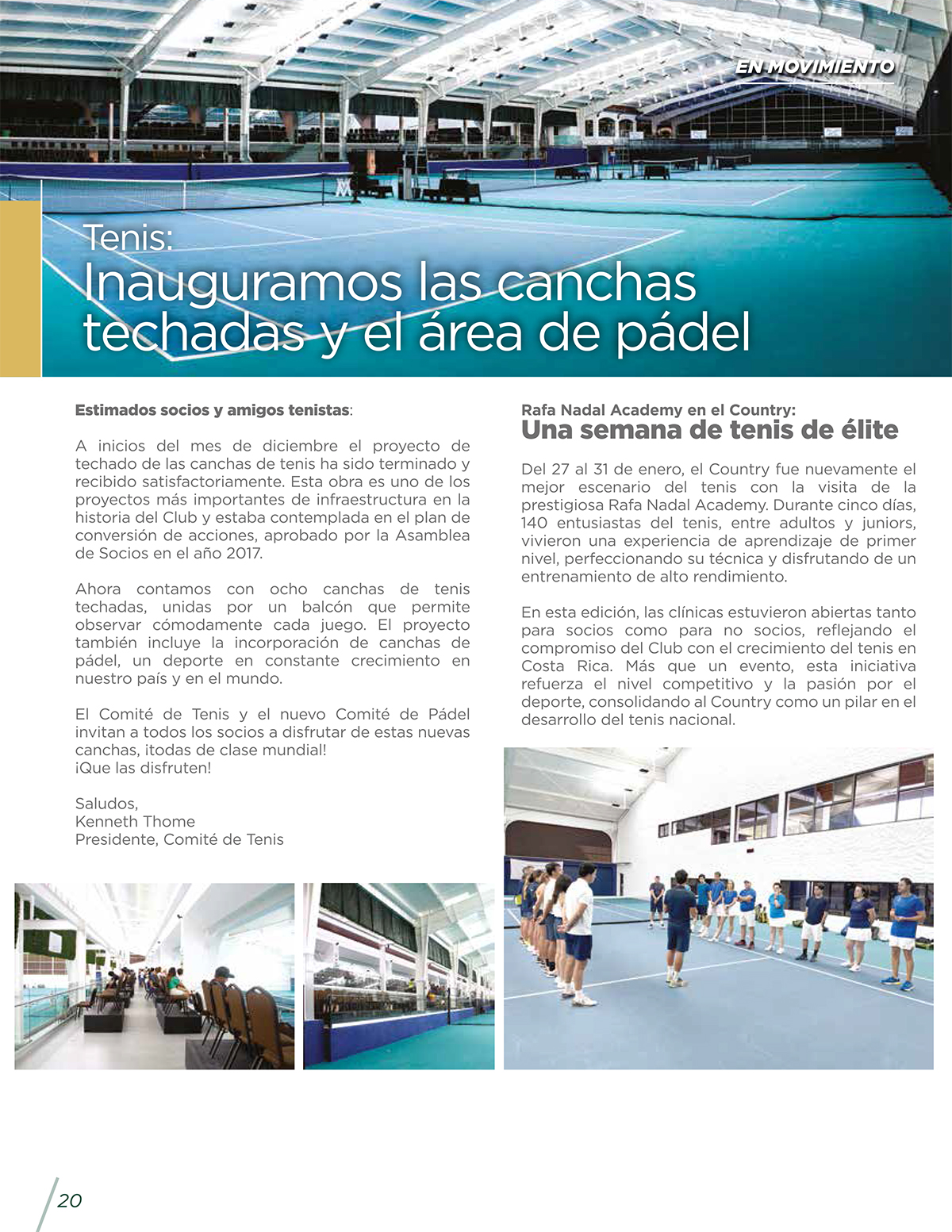 EN MOVIMIENTO

Tenis:
Inauguramos las canchas techadas y el área de pádel

Estimados socios y amigos tenistas:

A inicios del mes de diciembre el proyecto de techado de las canchas de tenis ha sido terminado y recibido satisfactoriamente. Esta obra es uno de los proyectos más importantes de infraestructura en la historia del Club y estaba contemplada en el plan de conversión de acciones, aprobado por la Asamblea de Socios en el año 2017.

Ahora contamos con ocho canchas de tenis techadas, unidas por un balcón que permite observar cómodamente cada juego. El proyecto también incluye la incorporación de canchas de pádel, un deporte en constante crecimiento en nuestro país y en el mundo.

El Comité de Tenis y el nuevo Comité de Pádel invitan a todos los socios a disfrutar de estas nuevas canchas, ¡todas de clase mundial!
¡Que las disfruten!

Saludos,
Kenneth Thome
Presidente, Comité de Tenis

Rafa Nadal Academy en el Country:
Una semana de tenis de élite

Del 27 al 31 de enero, el Country fue nuevamente el mejor escenario del tenis con la visita de la prestigiosa Rafa Nadal Academy. Durante cinco días, 140 entusiastas del tenis, entre adultos y juniors, vivieron una experiencia de aprendizaje de primer nivel, perfeccionando su técnica y disfrutando de un entrenamiento de alto rendimiento.

En esta edición, las clínicas estuvieron abiertas tanto para socios como para no socios, reflejando el compromiso del Club con el crecimiento del tenis en Costa Rica. Más que un evento, esta iniciativa refuerza el nivel competitivo y la pasión por el deporte, consolidando al Country como un pilar en el desarrollo del tenis nacional.

20